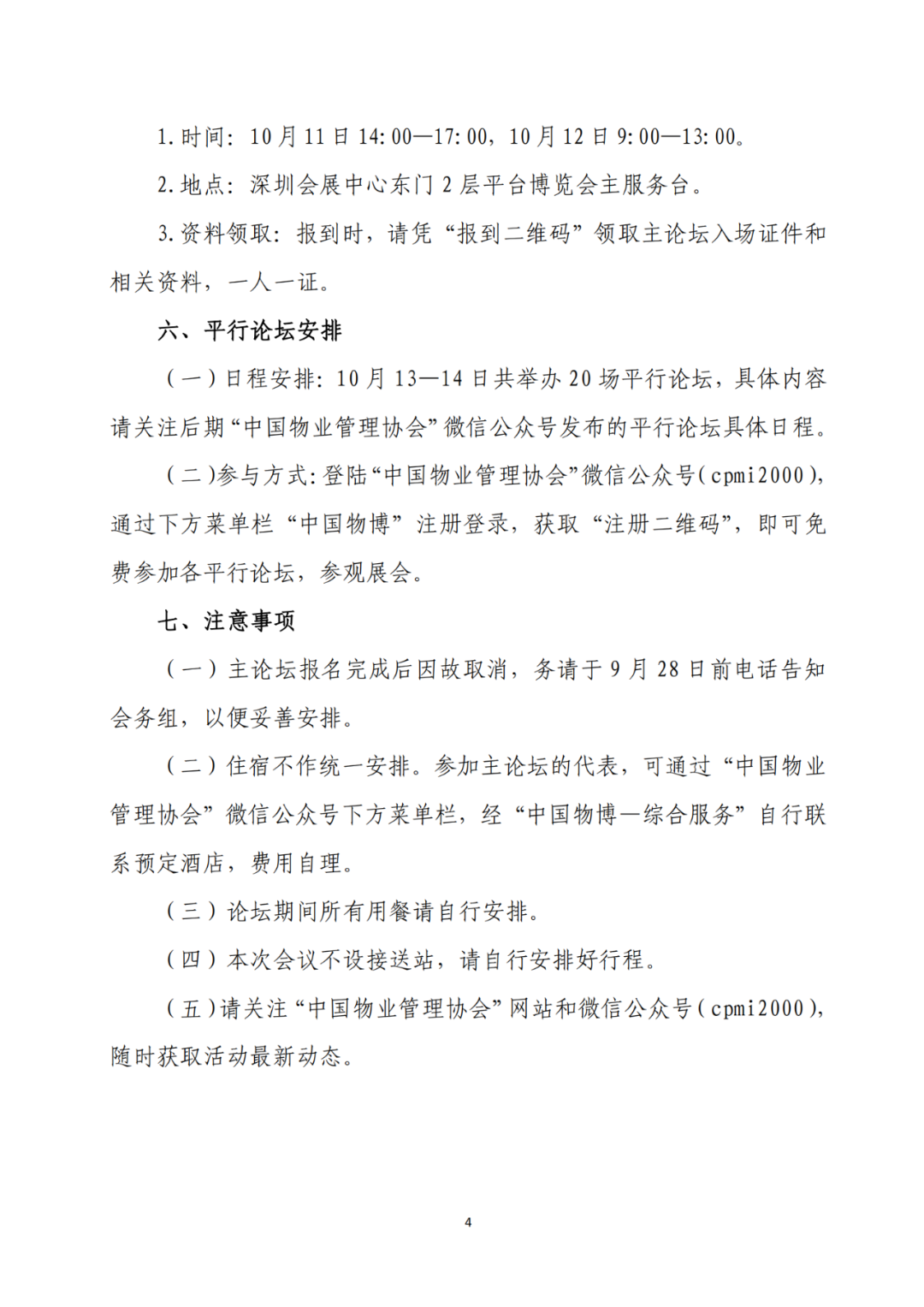 1.时间：10月11日14:00—17:00，10月12日9:00—13:00。

2.地点：深圳会展中心东门2层平台博览会主服务台。

3.资料领取：报到时，请凭“报到二维码”领取主论坛入场证件和相关资料，一人一证。

六、平行论坛安排

（一）日程安排：10月13—14日共举办20场平行论坛，具体内容请关注后期“中国物业管理协会”微信公众号发布的平行论坛具体日程。

（二）参与方式：登陆“中国物业管理协会”微信公众号（cpmi2000），通过下方菜单栏“中国物博”注册登录，获取“注册二维码”，即可免费参加各平行论坛，参观展会。

七、注意事项

（一）主论坛报名完成后因故取消，务请于9月28日前电话告知会务组，以便妥善安排。

（二）住宿不作统一安排。参加主论坛的代表，可通过“中国物业管理协会”微信公众号下方菜单栏，经“中国物博—综合服务”自行联系预定酒店，费用自理。

（三）论坛期间所有用餐请自行安排。

（四）本次会议不设接送站，请自行安排好行程。

（五）请关注“中国物业管理协会”网站和微信公众号（cpmi2000），随时获取活动最新动态。

4